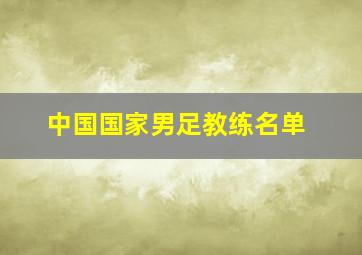 中国国家男足教练名单